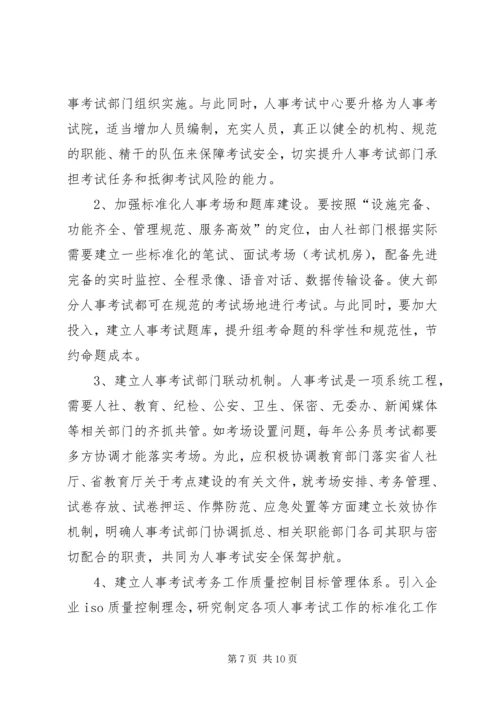 事考试部门组织实施。与此同时，人事考试中心要升格为人事考试院，适当增加人员编制，充实人员，真正以健全的机构、规范的职能、精干的队伍来保障考试安全，切实提升人事考试部门承担考试任务和抵御考试风险的能力。

2、加强标准化人事考场和题库建设。要按照“设施完备、功能齐全、管理规范、服务高效”的定位，由人社部门根据实际需要建立一些标准化的笔试、面试考场（考试机房），配备先进完备的实时监控、全程录像、语音对话、数据传输设备。使大部分人事考试都可在规范的考试场地进行考试。与此同时，要加大投入，建立人事考试题库，提升组考命题的科学性和规范性，节约命题成本。

3、建立人事考试部门联动机制。人事考试是一项系统工程，需要人社、教育、纪检、公安、卫生、保密、无委办、新闻媒体等相关部门的齐抓共管。如考场设置问题，每年公务员考试都要多方协调才能落实考场。为此，应积极协调教育部门落实省人社厅、省教育厅关于考点建设的有关文件，就考场安排、考务管理、试卷存放、试卷押运、作弊防范、应急处置等方面建立长效协作机制，明确人事考试部门协调抓总、相关职能部门各司其职与密切配合的职责，共同为人事考试安全保驾护航。

4、建立人事考试考务工作质量控制目标管理体系。引入企业 iso 质量控制理念，研究制定各项人事考试工作的标准化工作

第 7 页 共 10 页